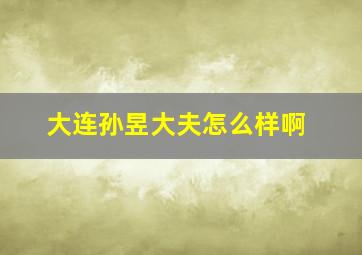 大连孙昱大夫怎么样啊